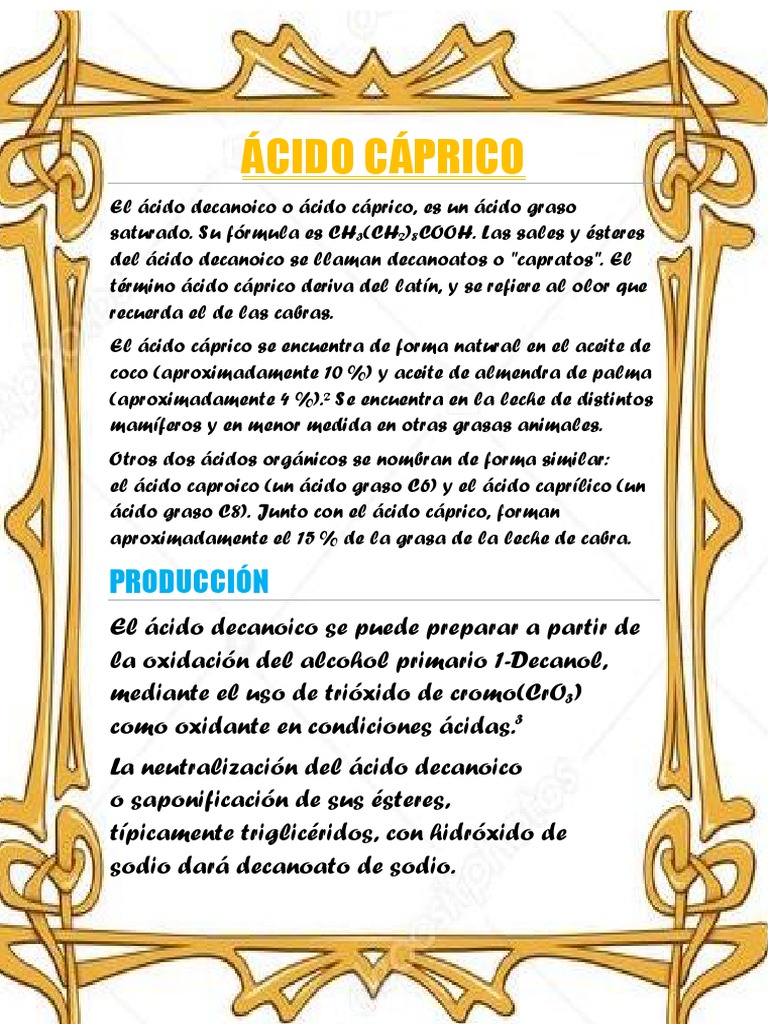 ÁCIDO CÁPRICO

El ácido decanoico o ácido cáprico, es un ácido graso saturado. Su fórmula es $CH_3(CH_2)_8COOH$. Las sales y ésteres del ácido decanoico se llaman decanoatos o "capratos". El término ácido cáprico deriva del latín, y se refiere al olor que recuerda el de las cabras.

El ácido cáprico se encuentra de forma natural en el aceite de coco (aproximadamente 10 %) y aceite de almendra de palma (aproximadamente 4 %).$^2$ Se encuentra en la leche de distintos mamíferos y en menor medida en otras grasas animales.

Otros dos ácidos orgánicos se nombran de forma similar: el ácido caproico (un ácido graso C6) y el ácido caprílico (un ácido graso C8). Junto con el ácido cáprico, forman aproximadamente el 15 % de la grasa de la leche de cabra.

PRODUCCIÓN

El ácido decanoico se puede preparar a partir de la oxidación del alcohol primario 1-Decanol, mediante el uso de trióxido de cromo($CrO_3$) como oxidante en condiciones ácidas.$^3$

La neutralización del ácido decanoico o saponificación de sus ésteres, típicamente triglicéridos, con hidróxido de sodio dará decanoato de sodio.